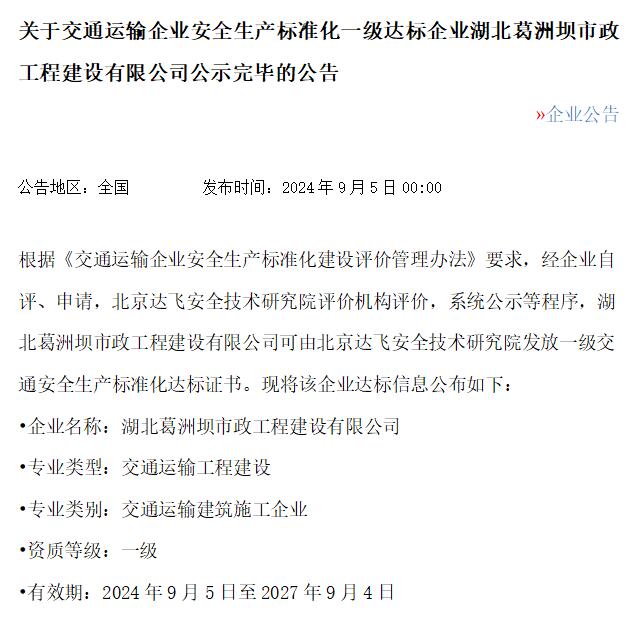 关于交通运输企业安全生产标准化一级达标企业湖北葛洲坝市政工程建设有限公司公示完毕的公告

»企业公告

公告地区：全国　　　　发布时间：2024 年 9 月 5 日 00:00

根据《交通运输企业安全生产标准化建设评价管理办法》要求，经企业自评、申请，北京达飞安全技术研究院评价机构评价，系统公示等程序，湖北葛洲坝市政工程建设有限公司可由北京达飞安全技术研究院发放一级交通安全生产标准化达标证书。现将该企业达标信息公布如下：

•企业名称：湖北葛洲坝市政工程建设有限公司

•专业类型：交通运输工程建设

•专业类别：交通运输建筑施工企业

•资质等级：一级

•有效期：2024 年 9 月 5 日至 2027 年 9 月 4 日